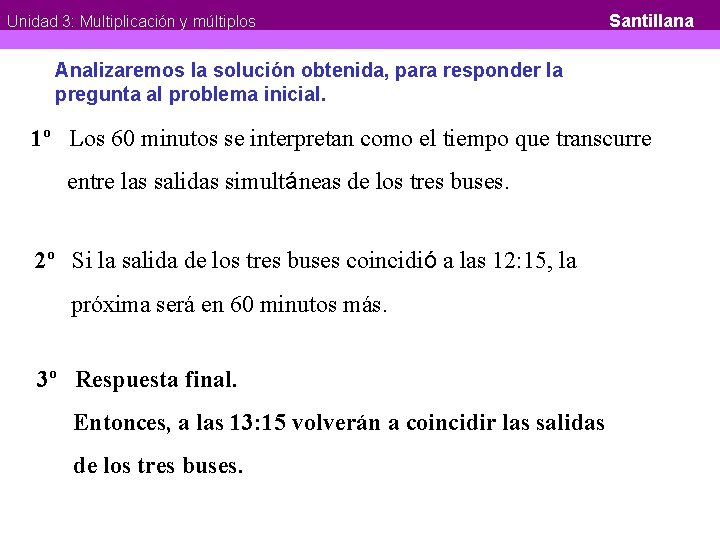 Unidad 3: Multiplicación y múltiplos

Santillana

Analizaremos la solución obtenida, para responder la pregunta al problema inicial.

1º Los 60 minutos se interpretan como el tiempo que transcurre entre las salidas simultáneas de los tres buses.

2º Si la salida de los tres buses coincidió a las 12:15, la próxima será en 60 minutos más.

3º Respuesta final.
Entonces, a las 13:15 volverán a coincidir las salidas de los tres buses.